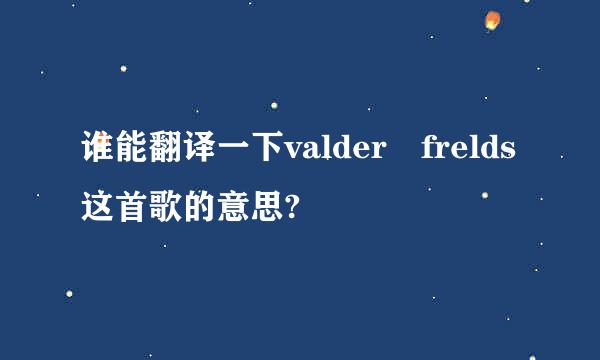 谁能翻译一下valder frelds这首歌的意思?